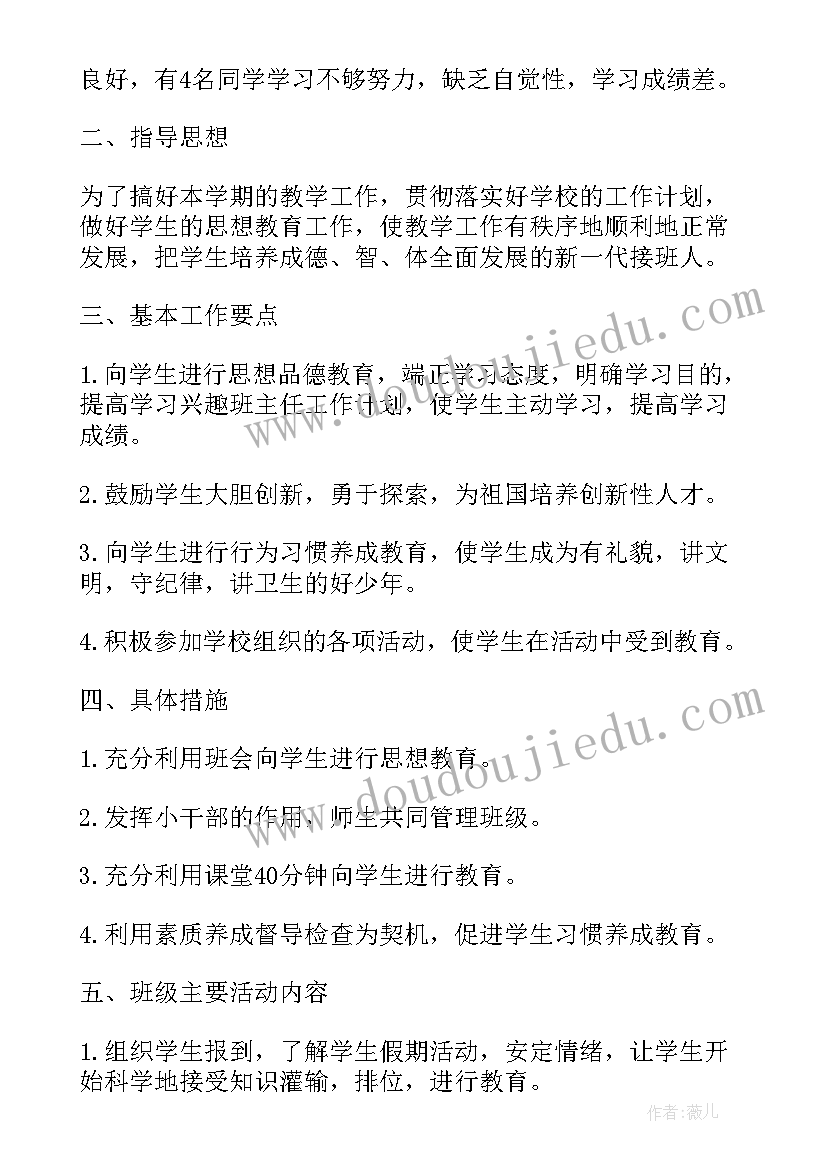 良好，有4名同学学习不够努力，缺乏自觉性，学习成绩差。

二、指导思想

为了搞好本学期的教学工作，贯彻落实好学校的工作计划，做好学生的思想教育工作，使教学工作有秩序地顺利地正常发展，把学生培养成德、智、体全面发展的新一代接班人。

三、基本工作要点

1.向学生进行思想品德教育，端正学习态度，明确学习目的，提高学习兴趣班主任工作计划，使学生主动学习，提高学习成绩。

2.鼓励学生大胆创新，勇于探索，为祖国培养创新性人才。

3.向学生进行行为习惯养成教育，使学生成为有礼貌，讲文明，守纪律，讲卫生的好少年。

4.积极参加学校组织的各项活动，使学生在活动中受到教育。

四、具体措施

1.充分利用班会向学生进行思想教育。

2.发挥小干部的作用，师生共同管理班级。

3.充分利用课堂40分钟向学生进行教育。

4.利用素质养成督导检查为契机，促进学生习惯养成教育。

五、班级主要活动内容

1.组织学生报到，了解学生假期活动，安定情绪，让学生开始科学地接受知识灌输，排位，进行教育。

www.doudoujiedu.com

www.doudoujiedu.com

作者：薇儿